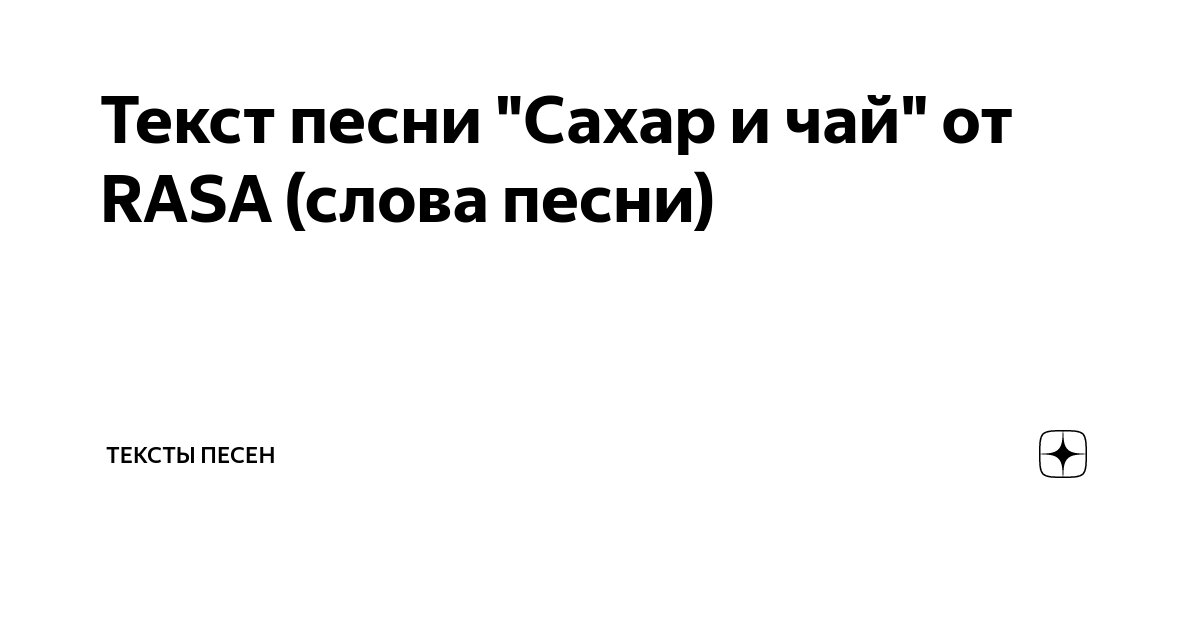 Текст песни "Сахар и чай" от RASA (слова песни)

ТЕКСТЫ ПЕСЕН